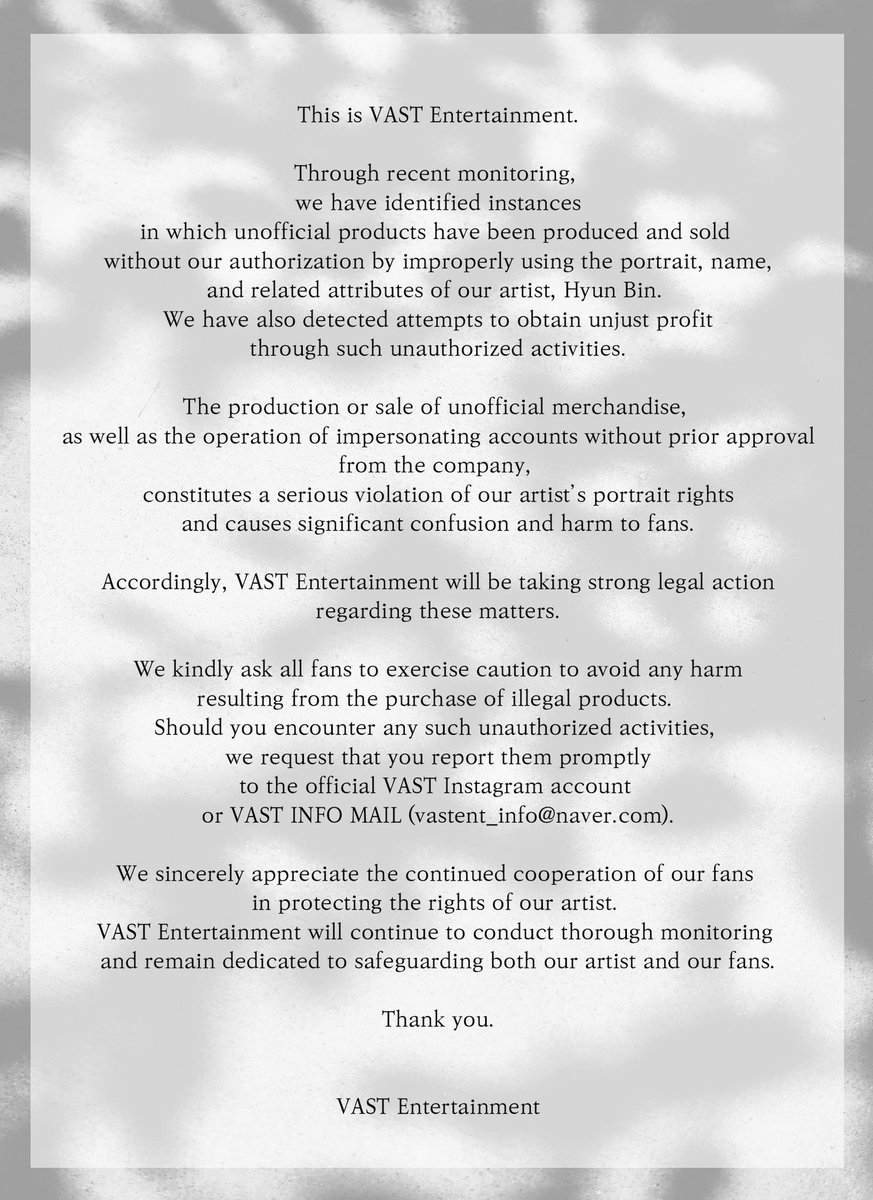 This is VAST Entertainment.

Through recent monitoring, we have identified instances in which unofficial products have been produced and sold without our authorization by improperly using the portrait, name, and related attributes of our artist, Hyun Bin. We have also detected attempts to obtain unjust profit through such unauthorized activities.

The production or sale of unofficial merchandise, as well as the operation of impersonating accounts without prior approval from the company, constitutes a serious violation of our artist's portrait rights and causes significant confusion and harm to fans.

Accordingly, VAST Entertainment will be taking strong legal action regarding these matters.

We kindly ask all fans to exercise caution to avoid any harm resulting from the purchase of illegal products. Should you encounter any such unauthorized activities, we request that you report them promptly to the official VAST Instagram account or VAST INFO MAIL (vastent_info@naver.com).

We sincerely appreciate the continued cooperation of our fans in protecting the rights of our artist. VAST Entertainment will continue to conduct thorough monitoring and remain dedicated to safeguarding both our artist and our fans.

Thank you.

VAST Entertainment